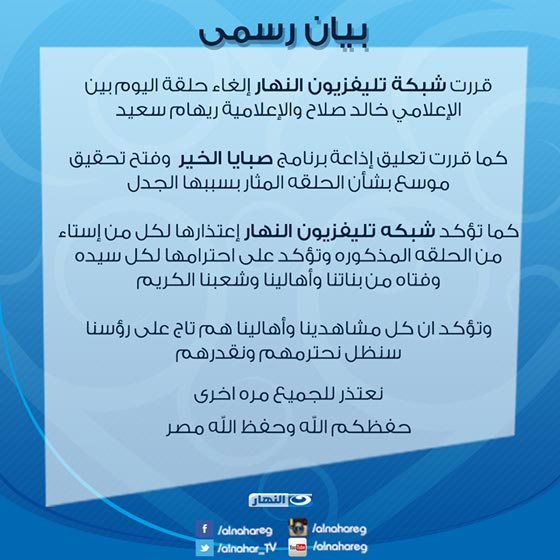 بيان رسمى

قررت شبكة تليفزيون النهار إلغاء حلقة اليوم بين الإعلامي خالد صلاح والإعلامية ريهام سعيد

كما قررت تعليق إذاعة برنامج صبايا الخير وفتح تحقيق موسع بشأن الحلقه المثار بسببها الجدل

كما تؤكد شبكه تليفزيون النهار إعتذارها لكل من إستاء من الحلقه المذكوره وتؤكد على احترامها لكل سيده وفتاه من بناتنا وأهالينا وشعبنا الكريم

وتؤكد ان كل مشاهدينا وأهالينا هم تاج على رؤسنا سنظل نحترمهم ونقدرهم

نعتذر للجميع مره اخرى

حفظكم الله وحفظ الله مصر

النهار

/alnahareg
/alnahareg
/alnahar_TV
/alnahareg